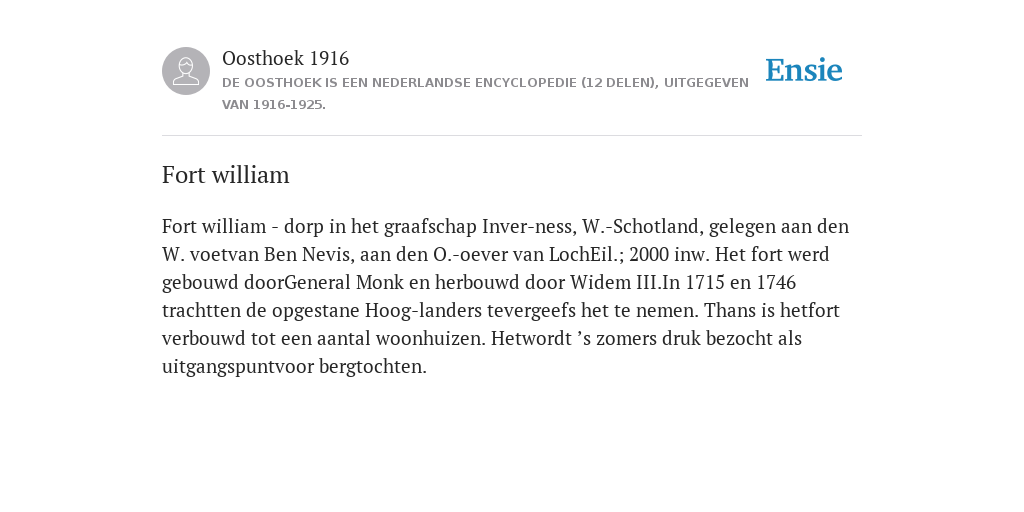 Oosthoek 1916
DE OOSTHOEK IS EEN NEDERLANDSE ENCYCLOPEDIE (12 DELEN), UITGEGEVEN VAN 1916-1925.

Ensie

Fort william

Fort william - dorp in het graafschap Inver-ness, W.-Schotland, gelegen aan den W. voetvan Ben Nevis, aan den O.-oever van LochEil.; 2000 inw. Het fort werd gebouwd doorGeneral Monk en herbouwd door Widem III.In 1715 en 1746 trachtten de opgestane Hoog-landers tevergeefs het te nemen. Thans is hetfort verbouwd tot een aantal woonhuizen. Hetwordt ’s zomers druk bezocht als uitgangspuntvoor bergtochten.